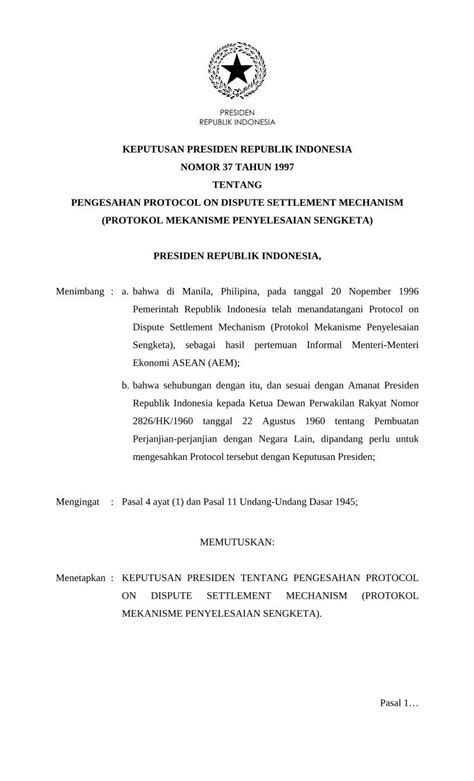 PRESIDEN
REPUBLIK INDONESIA

KEPUTUSAN PRESIDEN REPUBLIK INDONESIA
NOMOR 37 TAHUN 1997
TENTANG
PENGESAHAN PROTOCOL ON DISPUTE SETTLEMENT MECHANISM
(PROTOKOL MEKANISME PENYELESAIAN SENGKETA)

PRESIDEN REPUBLIK INDONESIA,

Menimbang : a. bahwa di Manila, Philipina, pada tanggal 20 Nopember 1996 Pemerintah Republik Indonesia telah menandatangani Protocol on Dispute Settlement Mechanism (Protokol Mekanisme Penyelesaian Sengketa), sebagai hasil pertemuan Informal Menteri-Menteri Ekonomi ASEAN (AEM);

b. bahwa sehubungan dengan itu, dan sesuai dengan Amanat Presiden Republik Indonesia kepada Ketua Dewan Perwakilan Rakyat Nomor 2826/HK/1960 tanggal 22 Agustus 1960 tentang Pembuatan Perjanjian-perjanjian dengan Negara Lain, dipandang perlu untuk mengesahkan Protocol tersebut dengan Keputusan Presiden;

Mengingat : Pasal 4 ayat (1) dan Pasal 11 Undang-Undang Dasar 1945;

MEMUTUSKAN:

Menetapkan : KEPUTUSAN PRESIDEN TENTANG PENGESAHAN PROTOCOL ON DISPUTE SETTLEMENT MECHANISM (PROTOKOL MEKANISME PENYELESAIAN SENGKETA).

Pasal 1…